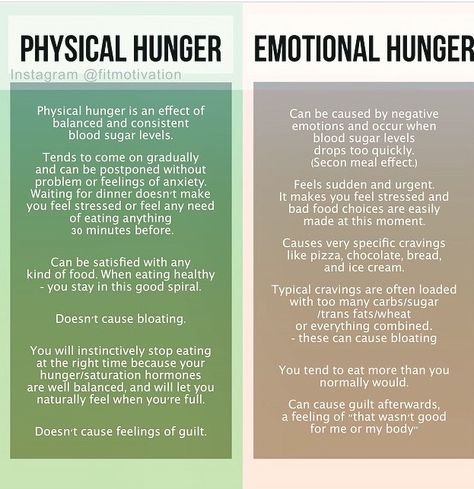 PHYSICAL HUNGER

Instagram @fitmotivation

Physical hunger is an effect of balanced and consistent blood sugar levels.

Tends to come on gradually and can be postponed without problem or feelings of anxiety. Waiting for dinner doesn't make you feel stressed or feel any need of eating anything 30 minutes before.

Can be satisfied with any kind of food. When eating healthy - you stay in this good spiral.

Doesn't cause bloating.

You will instinctively stop eating at the right time because your hunger/saturation hormones are well balanced, and will let you naturally feel when you're full.

Doesn't cause feelings of guilt.

EMOTIONAL HUNGER

Can be caused by negative emotions and occur when blood sugar levels drops too quickly. (Secon meal effect.)

Feels sudden and urgent. It makes you feel stressed and bad food choices are easily made at this moment.

Causes very specific cravings like pizza, chocolate, bread, and ice cream.

Typical cravings are often loaded with too many carbs/sugar /trans fats/wheat or everything combined. - these can cause bloating

You tend to eat more than you normally would.

Can cause guilt afterwards, a feeling of "that wasn't good for me or my body"